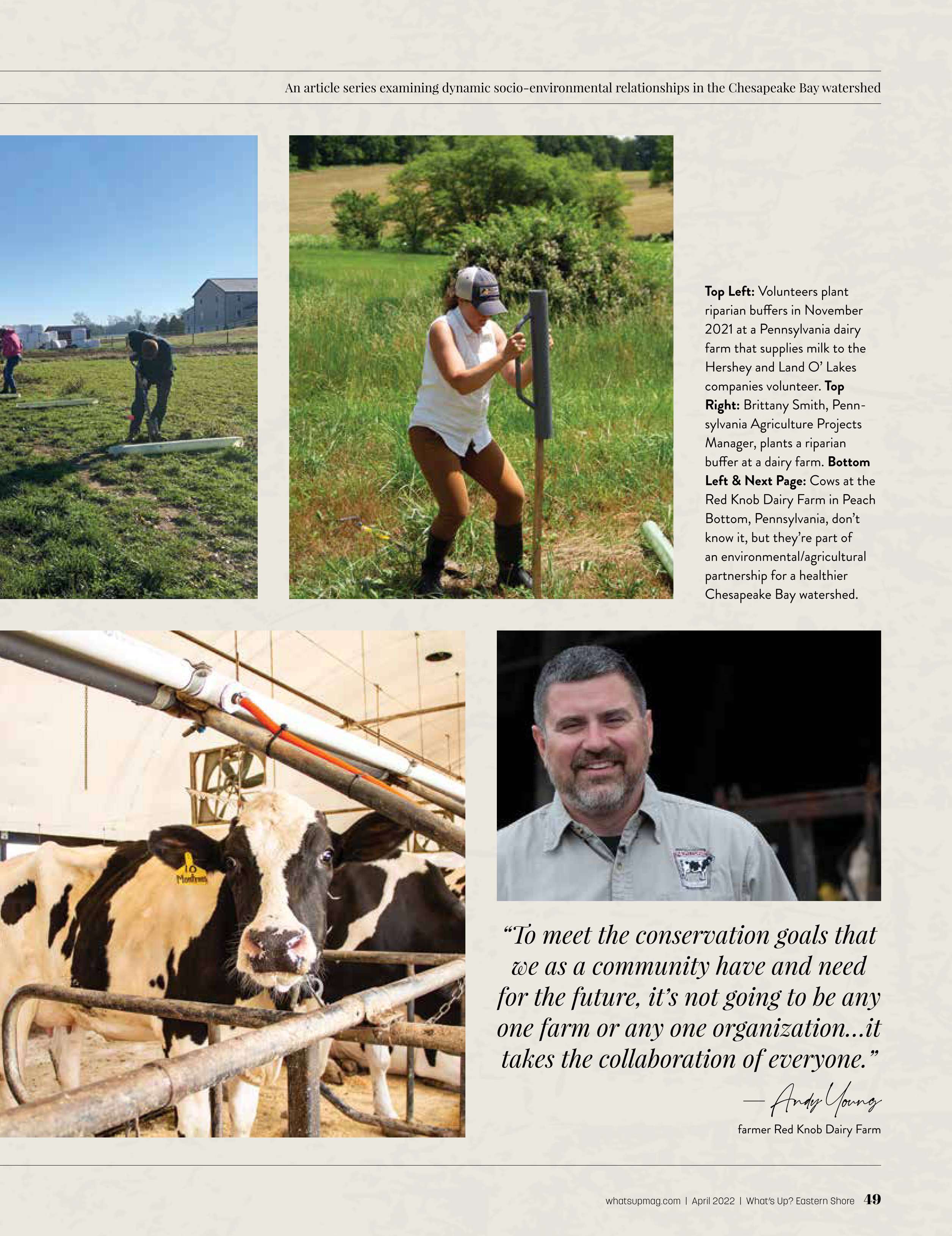 An article series examining dynamic socio-environmental relationships in the Chesapeake Bay watershed

Top Left: Volunteers plant riparian buffers in November 2021 at a Pennsylvania dairy farm that supplies milk to the Hershey and Land O' Lakes companies volunteer. Top Right: Brittany Smith, Pennsylvania Agriculture Projects Manager, plants a riparian buffer at a dairy farm. Bottom Left & Next Page: Cows at the Red Knob Dairy Farm in Peach Bottom, Pennsylvania, don't know it, but they're part of an environmental/agricultural partnership for a healthier Chesapeake Bay watershed.

"To meet the conservation goals that we as a community have and need for the future, it's not going to be any one farm or any one organization...it takes the collaboration of everyone."

— Andy Young

farmer Red Knob Dairy Farm

whatsupmag.com | April 2022 | What's Up? Eastern Shore 49